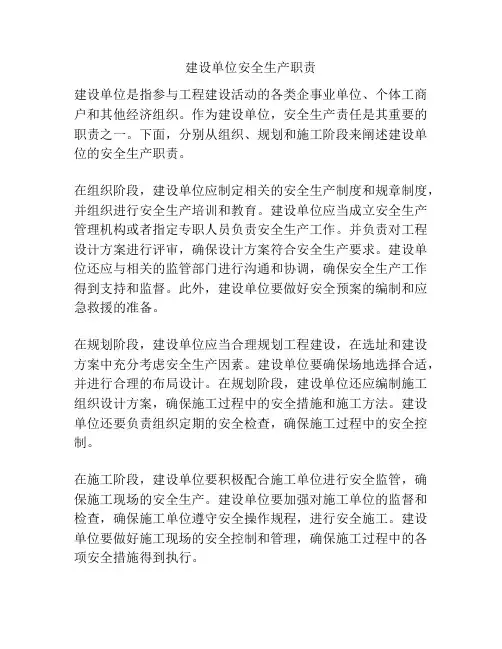 建设单位安全生产职责

建设单位是指参与工程建设活动的各类企事业单位、个体工商户和其他经济组织。作为建设单位，安全生产责任是其重要的职责之一。下面，分别从组织、规划和施工阶段来阐述建设单位的安全生产职责。

在组织阶段，建设单位应制定相关的安全生产制度和规章制度，并组织进行安全生产培训和教育。建设单位应当成立安全生产管理机构或者指定专职人员负责安全生产工作。并负责对工程设计方案进行评审，确保设计方案符合安全生产要求。建设单位还应与相关的监管部门进行沟通和协调，确保安全生产工作得到支持和监督。此外，建设单位要做好安全预案的编制和应急救援的准备。

在规划阶段，建设单位应当合理规划工程建设，在选址和建设方案中充分考虑安全生产因素。建设单位要确保场地选择合适，并进行合理的布局设计。在规划阶段，建设单位还应编制施工组织设计方案，确保施工过程中的安全措施和施工方法。建设单位还要负责组织定期的安全检查，确保施工过程中的安全控制。

在施工阶段，建设单位要积极配合施工单位进行安全监管，确保施工现场的安全生产。建设单位要加强对施工单位的监督和检查，确保施工单位遵守安全操作规程，进行安全施工。建设单位要做好施工现场的安全控制和管理，确保施工过程中的各项安全措施得到执行。